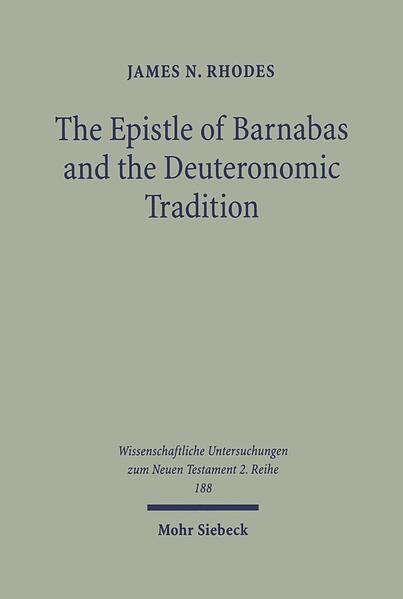 JAMES N. RHODES

The Epistle of Barnabas and the Deuteronomic Tradition

Wissenschaftliche Untersuchungen zum Neuen Testament 2. Reihe 188

Mohr Siebeck